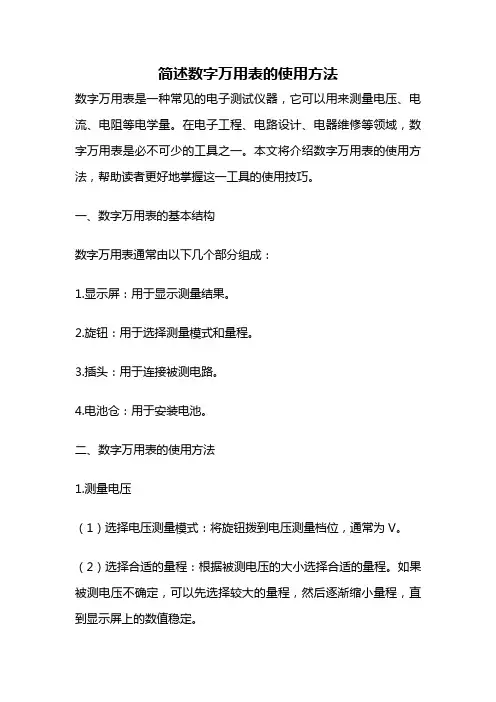 简述数字万用表的使用方法

数字万用表是一种常见的电子测试仪器，它可以用来测量电压、电流、电阻等电学量。在电子工程、电路设计、电器维修等领域，数字万用表是必不可少的工具之一。本文将介绍数字万用表的使用方法，帮助读者更好地掌握这一工具的使用技巧。

一、数字万用表的基本结构

数字万用表通常由以下几个部分组成：

1.显示屏：用于显示测量结果。

2.旋钮：用于选择测量模式和量程。

3.插头：用于连接被测电路。

4.电池仓：用于安装电池。

二、数字万用表的使用方法

1.测量电压

（1）选择电压测量模式：将旋钮拨到电压测量档位，通常为 V。

（2）选择合适的量程：根据被测电压的大小选择合适的量程。如果被测电压不确定，可以先选择较大的量程，然后逐渐缩小量程，直到显示屏上的数值稳定。